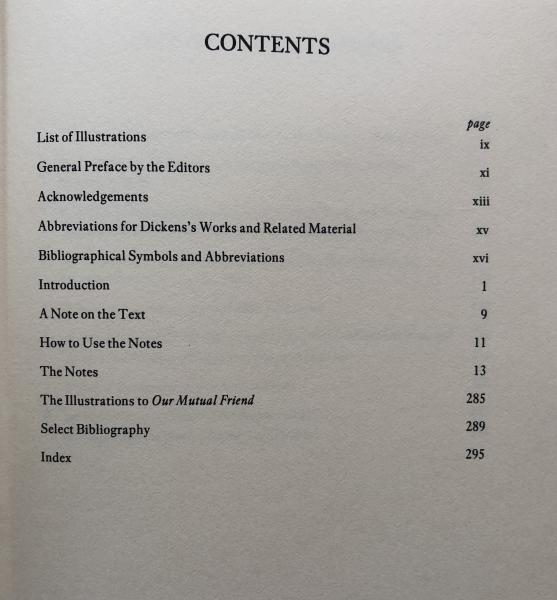 CONTENTS

page

List of Illustrations ix

General Preface by the Editors xi

Acknowledgements xiii

Abbreviations for Dickens's Works and Related Material xv

Bibliographical Symbols and Abbreviations xvi

Introduction 1

A Note on the Text 9

How to Use the Notes 11

The Notes 13

The Illustrations to Our Mutual Friend 285

Select Bibliography 289

Index 295